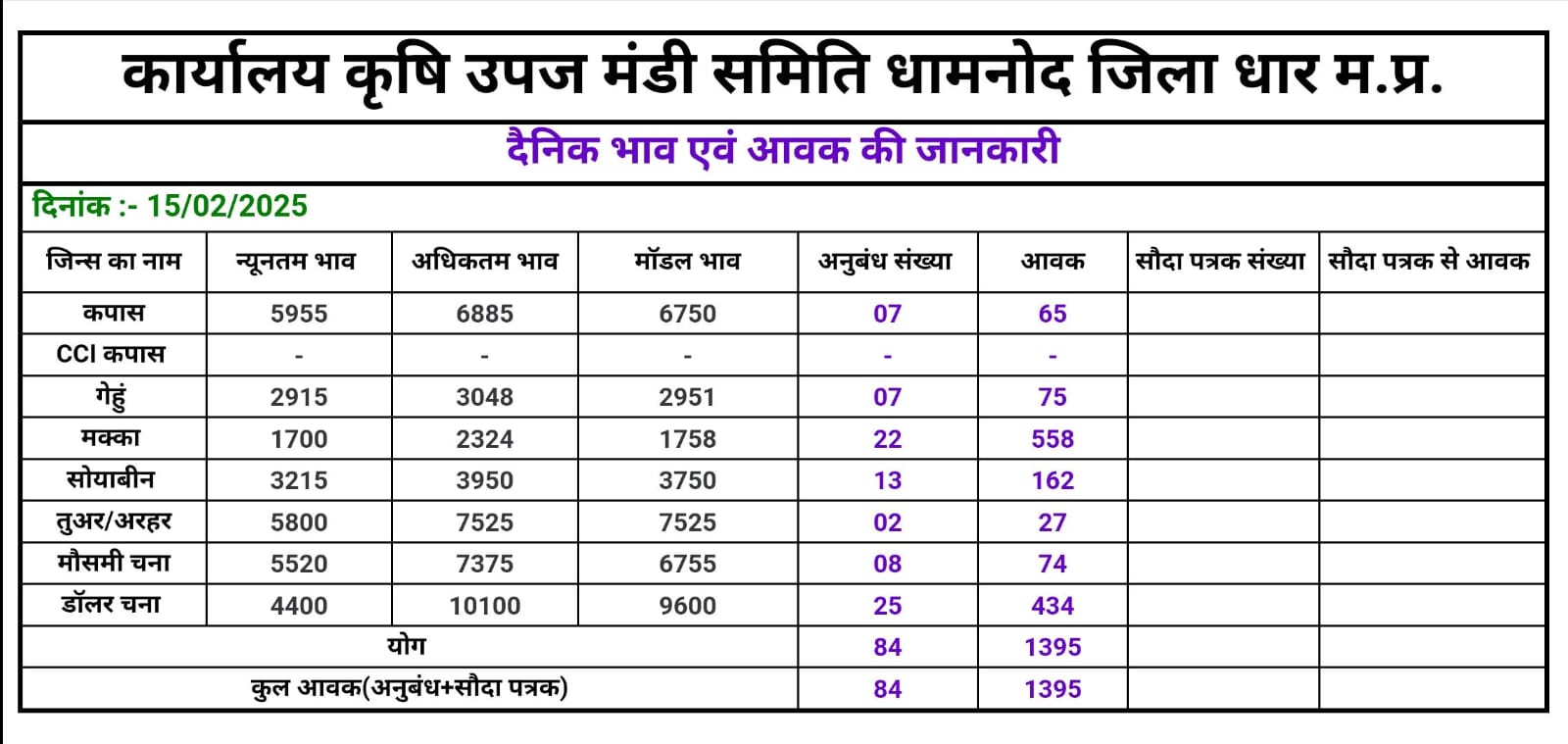 कार्यालय कृषि उपज मंडी समिति धामनोद जिला धार म.प्र.

दैनिक भाव एवं आवक की जानकारी

दिनांक :- 15/02/2025

| जिन्स का नाम | न्यूनतम भाव | अधिकतम भाव | मॉडल भाव | अनुबंध संख्या | आवक | सौदा पत्रक संख्या | सौदा पत्रक से आवक |
|---|---|---|---|---|---|---|---|
| कपास | 5955 | 6885 | 6750 | 07 | 65 | | |
| CCI कपास | - | - | - | - | - | | |
| गेहुं | 2915 | 3048 | 2951 | 07 | 75 | | |
| मक्का | 1700 | 2324 | 1758 | 22 | 558 | | |
| सोयाबीन | 3215 | 3950 | 3750 | 13 | 162 | | |
| तुअर/अरहर | 5800 | 7525 | 7525 | 02 | 27 | | |
| मौसमी चना | 5520 | 7375 | 6755 | 08 | 74 | | |
| डॉलर चना | 4400 | 10100 | 9600 | 25 | 434 | | |
| योग | | | | 84 | 1395 | | |
| कुल आवक(अनुबंध+सौदा पत्रक) | | | | 84 | 1395 | | |